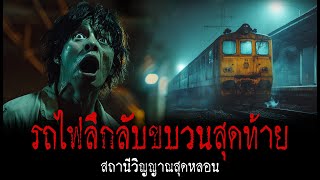 รถไฟลึกลับขบวนสุดท้าย

สถานีวิญญาณสุดหลอน